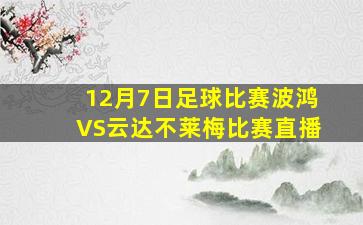 12月7日足球比赛波鸿VS云达不莱梅比赛直播